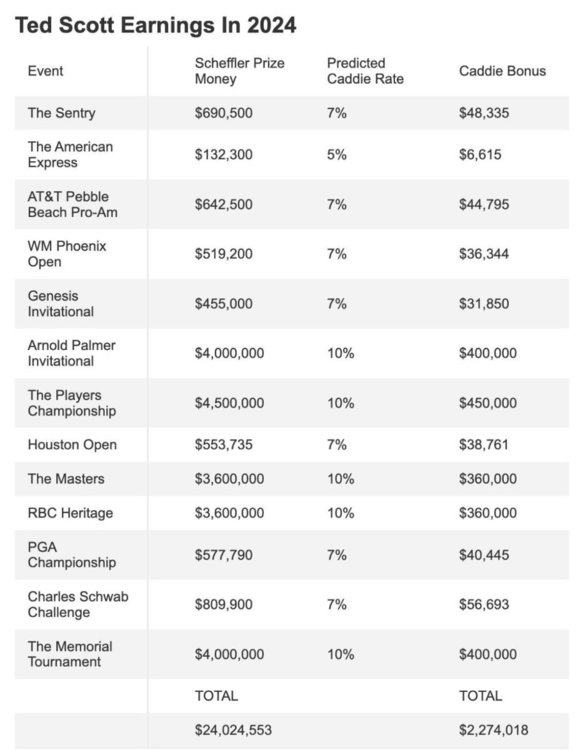 Ted Scott Earnings In 2024

| Event | Scheffler Prize Money | Predicted Caddie Rate | Caddie Bonus |
|---|---|---|---|
| The Sentry | $690,500 | 7% | $48,335 |
| The American Express | $132,300 | 5% | $6,615 |
| AT&T Pebble Beach Pro-Am | $642,500 | 7% | $44,795 |
| WM Phoenix Open | $519,200 | 7% | $36,344 |
| Genesis Invitational | $455,000 | 7% | $31,850 |
| Arnold Palmer Invitational | $4,000,000 | 10% | $400,000 |
| The Players Championship | $4,500,000 | 10% | $450,000 |
| Houston Open | $553,735 | 7% | $38,761 |
| The Masters | $3,600,000 | 10% | $360,000 |
| RBC Heritage | $3,600,000 | 10% | $360,000 |
| PGA Championship | $577,790 | 7% | $40,445 |
| Charles Schwab Challenge | $809,900 | 7% | $56,693 |
| The Memorial Tournament | $4,000,000 | 10% | $400,000 |
| | TOTAL | | TOTAL |
| | $24,024,553 | | $2,274,018 |